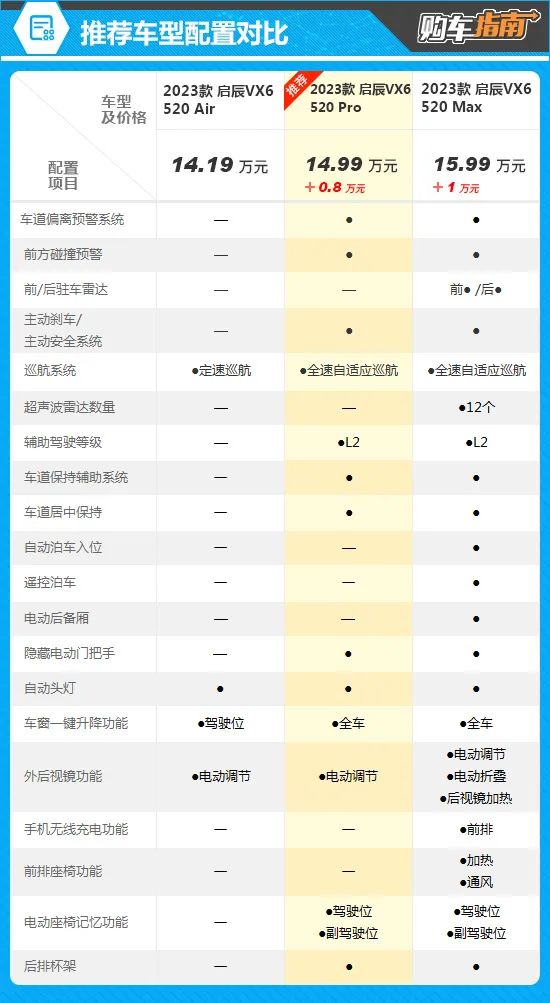 推荐车型配置对比

购车指南

| 车型及价格 / 配置项目 | 2023款 启辰VX6 520 Air 14.19 万元 | 推荐 2023款 启辰VX6 520 Pro 14.99 万元 ＋0.8 万元 | 2023款 启辰VX6 520 Max 15.99 万元 ＋1 万元 |
|---|---|---|---|
| 车道偏离预警系统 | — | ● | ● |
| 前方碰撞预警 | — | ● | ● |
| 前/后驻车雷达 | — | — | 前● /后● |
| 主动刹车/主动安全系统 | — | ● | ● |
| 巡航系统 | ●定速巡航 | ●全速自适应巡航 | ●全速自适应巡航 |
| 超声波雷达数量 | — | — | ●12个 |
| 辅助驾驶等级 | — | ●L2 | ●L2 |
| 车道保持辅助系统 | — | ● | ● |
| 车道居中保持 | — | ● | ● |
| 自动泊车入位 | — | — | ● |
| 遥控泊车 | — | — | ● |
| 电动后备厢 | — | — | ● |
| 隐藏电动门把手 | — | ● | ● |
| 自动头灯 | ● | ● | ● |
| 车窗一键升降功能 | ●驾驶位 | ●全车 | ●全车 |
| 外后视镜功能 | ●电动调节 | ●电动调节 | ●电动调节 ●电动折叠 ●后视镜加热 |
| 手机无线充电功能 | — | — | ●前排 |
| 前排座椅功能 | — | — | ●加热 ●通风 |
| 电动座椅记忆功能 | — | ●驾驶位 ●副驾驶位 | ●驾驶位 ●副驾驶位 |
| 后排杯架 | — | ● | ● |